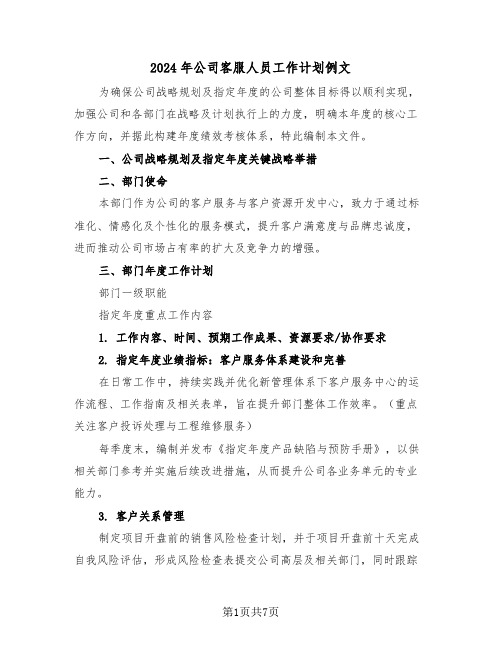 2024 年公司客服人员工作计划例文

为确保公司战略规划及指定年度的公司整体目标得以顺利实现，加强公司和各部门在战略及计划执行上的力度，明确本年度的核心工作方向，并据此构建年度绩效考核体系，特此编制本文件。

一、公司战略规划及指定年度关键战略举措

二、部门使命

本部门作为公司的客户服务与客户资源开发中心，致力于通过标准化、情感化及个性化的服务模式，提升客户满意度与品牌忠诚度，进而推动公司市场占有率的扩大及竞争力的增强。

三、部门年度工作计划

部门一级职能

指定年度重点工作内容

1. 工作内容、时间、预期工作成果、资源要求/协作要求

2. 指定年度业绩指标：客户服务体系建设和完善

在日常工作中，持续实践并优化新管理体系下客户服务中心的运作流程、工作指南及相关表单，旨在提升部门整体工作效率。（重点关注客户投诉处理与工程维修服务）

每季度末，编制并发布《指定年度产品缺陷与预防手册》，以供相关部门参考并实施后续改进措施，从而提升公司各业务单元的专业能力。

3. 客户关系管理

制定项目开盘前的销售风险检查计划，并于项目开盘前十天完成自我风险评估，形成风险检查表提交公司高层及相关部门，同时跟踪

第1页共7页